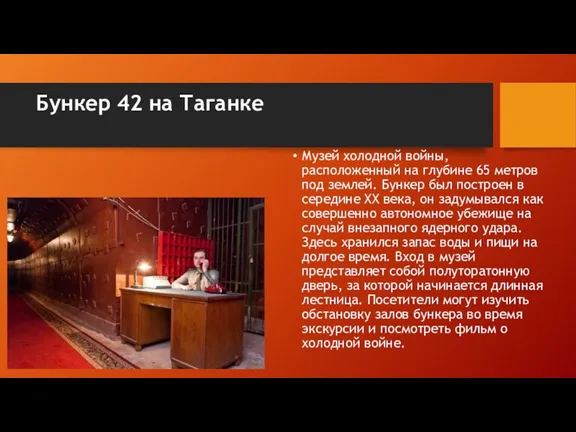 Бункер 42 на Таганке

• Музей холодной войны, расположенный на глубине 65 метров под землей. Бункер был построен в середине XX века, он задумывался как совершенно автономное убежище на случай внезапного ядерного удара. Здесь хранился запас воды и пищи на долгое время. Вход в музей представляет собой полуторатонную дверь, за которой начинается длинная лестница. Посетители могут изучить обстановку залов бункера во время экскурсии и посмотреть фильм о холодной войне.